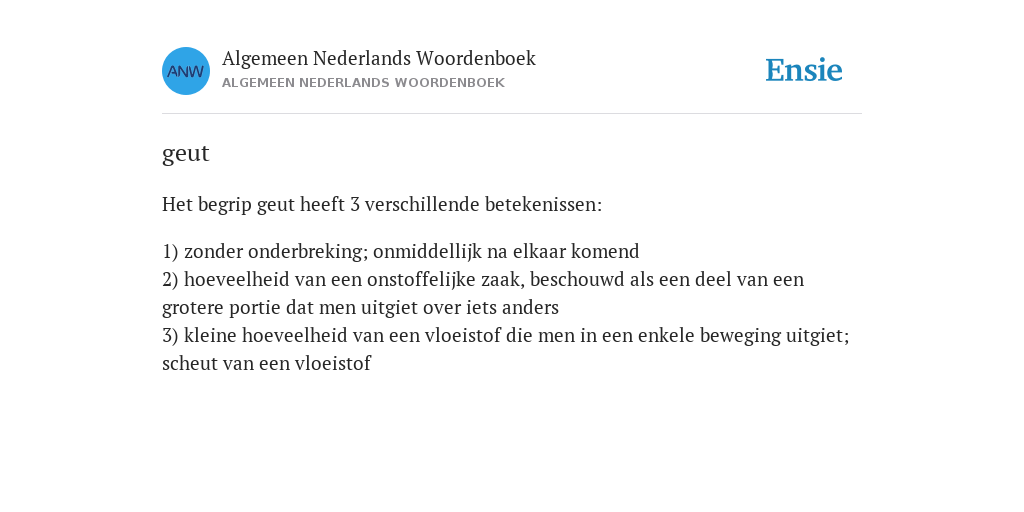 ANW

Algemeen Nederlands Woordenboek
ALGEMEEN NEDERLANDS WOORDENBOEK

Ensie

geut

Het begrip geut heeft 3 verschillende betekenissen:

1) zonder onderbreking; onmiddellijk na elkaar komend
2) hoeveelheid van een onstoffelijke zaak, beschouwd als een deel van een grotere portie dat men uitgiet over iets anders
3) kleine hoeveelheid van een vloeistof die men in een enkele beweging uitgiet; scheut van een vloeistof